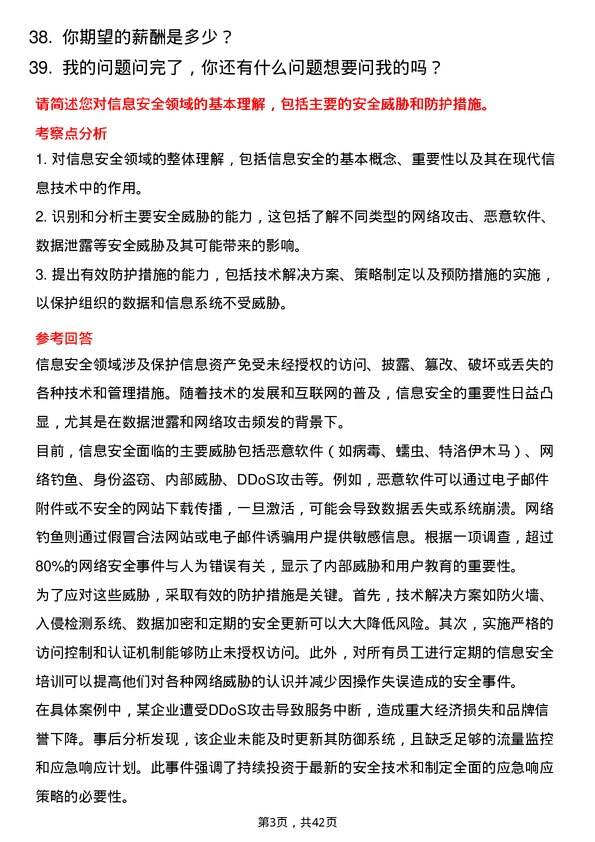 38. 你期望的薪酬是多少？
39. 我的问题问完了，你还有什么问题想要问我的吗？

请简述您对信息安全领域的基本理解，包括主要的安全威胁和防护措施。

考察点分析

1. 对信息安全领域的整体理解，包括信息安全的基本概念、重要性以及其在现代信息技术中的作用。
2. 识别和分析主要安全威胁的能力，这包括了解不同类型的网络攻击、恶意软件、数据泄露等安全威胁及其可能带来的影响。
3. 提出有效防护措施的能力，包括技术解决方案、策略制定以及预防措施的实施，以保护组织的数据和信息系统不受威胁。

参考回答

信息安全领域涉及保护信息资产免受未经授权的访问、披露、篡改、破坏或丢失的各种技术和管理措施。随着技术的发展和互联网的普及，信息安全的重要性日益凸显，尤其是在数据泄露和网络攻击频发的背景下。
目前，信息安全面临的主要威胁包括恶意软件（如病毒、蠕虫、特洛伊木马）、网络钓鱼、身份盗窃、内部威胁、DDoS攻击等。例如，恶意软件可以通过电子邮件附件或不安全的网站下载传播，一旦激活，可能会导致数据丢失或系统崩溃。网络钓鱼则通过假冒合法网站或电子邮件诱骗用户提供敏感信息。根据一项调查，超过80%的网络安全事件与人为错误有关，显示了内部威胁和用户教育的重要性。
为了应对这些威胁，采取有效的防护措施是关键。首先，技术解决方案如防火墙、入侵检测系统、数据加密和定期的安全更新可以大大降低风险。其次，实施严格的访问控制和认证机制能够防止未授权访问。此外，对所有员工进行定期的信息安全培训可以提高他们对各种网络威胁的认识并减少因操作失误造成的安全事件。
在具体案例中，某企业遭受DDoS攻击导致服务中断，造成重大经济损失和品牌信誉下降。事后分析发现，该企业未能及时更新其防御系统，且缺乏足够的流量监控和应急响应计划。此事件强调了持续投资于最新的安全技术和制定全面的应急响应策略的必要性。

第3页，共42页